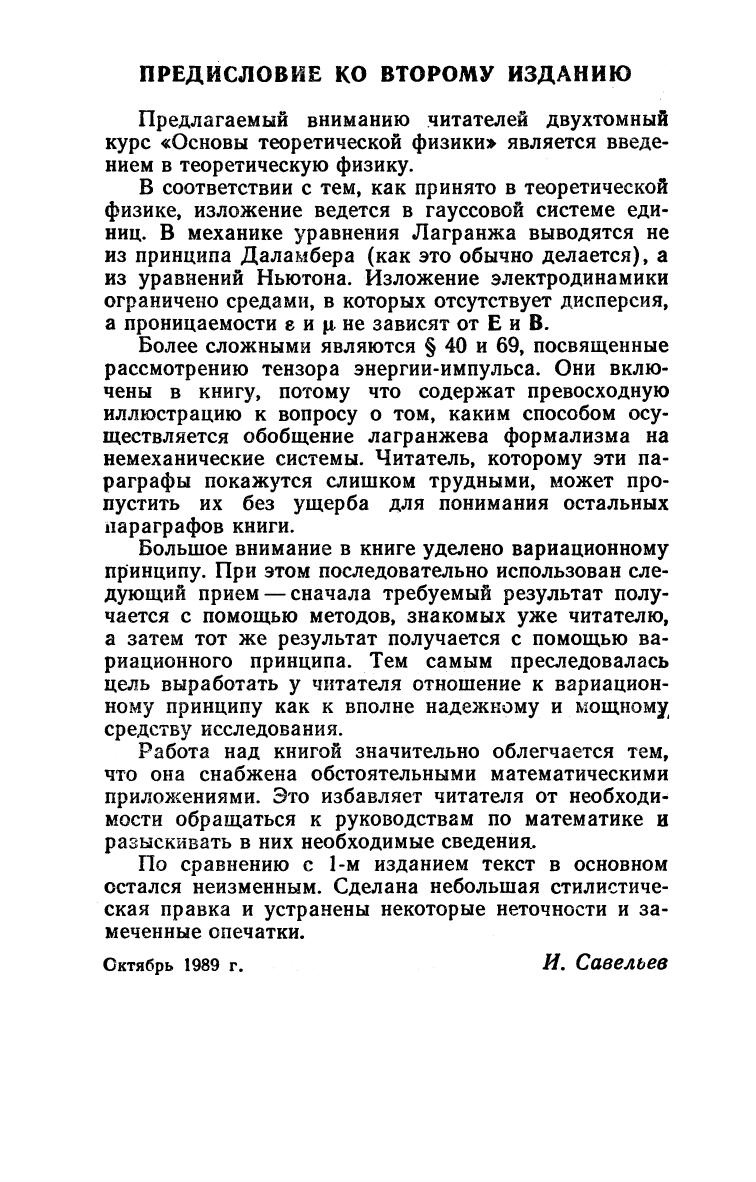 ПРЕДИСЛОВИЕ КО ВТОРОМУ ИЗДАНИЮ

Предлагаемый вниманию читателей двухтомный курс «Основы теоретической физики» является введением в теоретическую физику.

В соответствии с тем, как принято в теоретической физике, изложение ведется в гауссовой системе единиц. В механике уравнения Лагранжа выводятся не из принципа Даламбера (как это обычно делается), а из уравнений Ньютона. Изложение электродинамики ограничено средами, в которых отсутствует дисперсия, а проницаемости $\varepsilon$ и $\mu$ не зависят от $\mathbf{E}$ и $\mathbf{B}$.

Более сложными являются § 40 и 69, посвященные рассмотрению тензора энергии-импульса. Они включены в книгу, потому что содержат превосходную иллюстрацию к вопросу о том, каким способом осуществляется обобщение лагранжева формализма на немеханические системы. Читатель, которому эти параграфы покажутся слишком трудными, может пропустить их без ущерба для понимания остальных параграфов книги.

Большое внимание в книге уделено вариационному принципу. При этом последовательно использован следующий прием — сначала требуемый результат получается с помощью методов, знакомых уже читателю, а затем тот же результат получается с помощью вариационного принципа. Тем самым преследовалась цель выработать у читателя отношение к вариационному принципу как к вполне надежному и мощному средству исследования.

Работа над книгой значительно облегчается тем, что она снабжена обстоятельными математическими приложениями. Это избавляет читателя от необходимости обращаться к руководствам по математике и разыскивать в них необходимые сведения.

По сравнению с 1-м изданием текст в основном остался неизменным. Сделана небольшая стилистическая правка и устранены некоторые неточности и замеченные опечатки.

Октябрь 1989 г.

И. Савельев